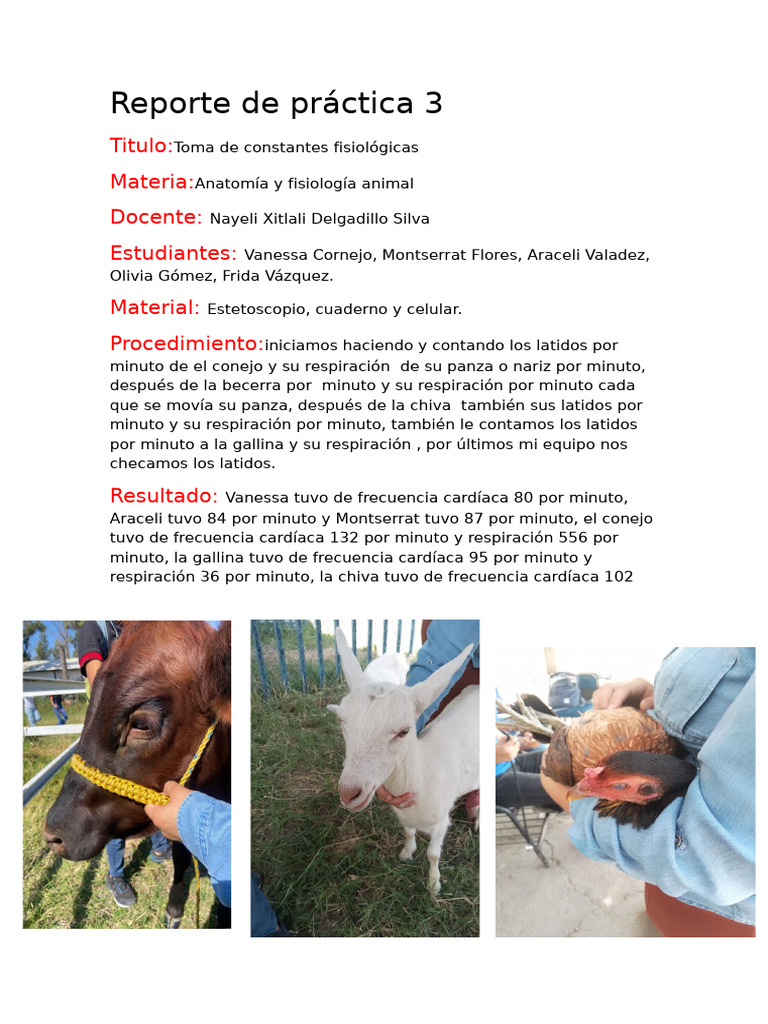 Reporte de práctica 3

Titulo:Toma de constantes fisiológicas

Materia:Anatomía y fisiología animal

Docente: Nayeli Xitlali Delgadillo Silva

Estudiantes: Vanessa Cornejo, Montserrat Flores, Araceli Valadez, Olivia Gómez, Frida Vázquez.

Material: Estetoscopio, cuaderno y celular.

Procedimiento:iniciamos haciendo y contando los latidos por minuto de el conejo y su respiración de su panza o nariz por minuto, después de la becerra por minuto y su respiración por minuto cada que se movía su panza, después de la chiva también sus latidos por minuto y su respiración por minuto, también le contamos los latidos por minuto a la gallina y su respiración , por últimos mi equipo nos checamos los latidos.

Resultado: Vanessa tuvo de frecuencia cardíaca 80 por minuto, Araceli tuvo 84 por minuto y Montserrat tuvo 87 por minuto, el conejo tuvo de frecuencia cardíaca 132 por minuto y respiración 556 por minuto, la gallina tuvo de frecuencia cardíaca 95 por minuto y respiración 36 por minuto, la chiva tuvo de frecuencia cardíaca 102